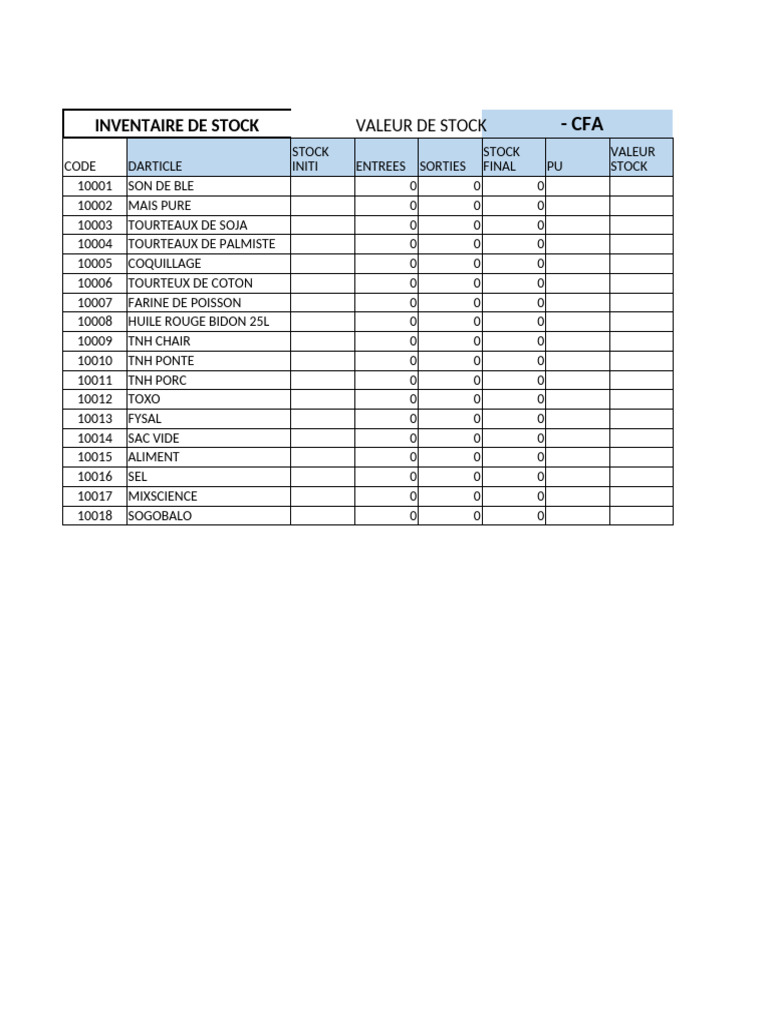 INVENTAIRE DE STOCK

VALEUR DE STOCK

- CFA

| CODE | DARTICLE | STOCK INITI | ENTREES | SORTIES | STOCK FINAL | PU | VALEUR STOCK |
|---|---|---|---|---|---|---|---|
| 10001 | SON DE BLE | | 0 | 0 | 0 | | |
| 10002 | MAIS PURE | | 0 | 0 | 0 | | |
| 10003 | TOURTEAUX DE SOJA | | 0 | 0 | 0 | | |
| 10004 | TOURTEAUX DE PALMISTE | | 0 | 0 | 0 | | |
| 10005 | COQUILLAGE | | 0 | 0 | 0 | | |
| 10006 | TOURTEUX DE COTON | | 0 | 0 | 0 | | |
| 10007 | FARINE DE POISSON | | 0 | 0 | 0 | | |
| 10008 | HUILE ROUGE BIDON 25L | | 0 | 0 | 0 | | |
| 10009 | TNH CHAIR | | 0 | 0 | 0 | | |
| 10010 | TNH PONTE | | 0 | 0 | 0 | | |
| 10011 | TNH PORC | | 0 | 0 | 0 | | |
| 10012 | TOXO | | 0 | 0 | 0 | | |
| 10013 | FYSAL | | 0 | 0 | 0 | | |
| 10014 | SAC VIDE | | 0 | 0 | 0 | | |
| 10015 | ALIMENT | | 0 | 0 | 0 | | |
| 10016 | SEL | | 0 | 0 | 0 | | |
| 10017 | MIXSCIENCE | | 0 | 0 | 0 | | |
| 10018 | SOGOBALO | | 0 | 0 | 0 | | |